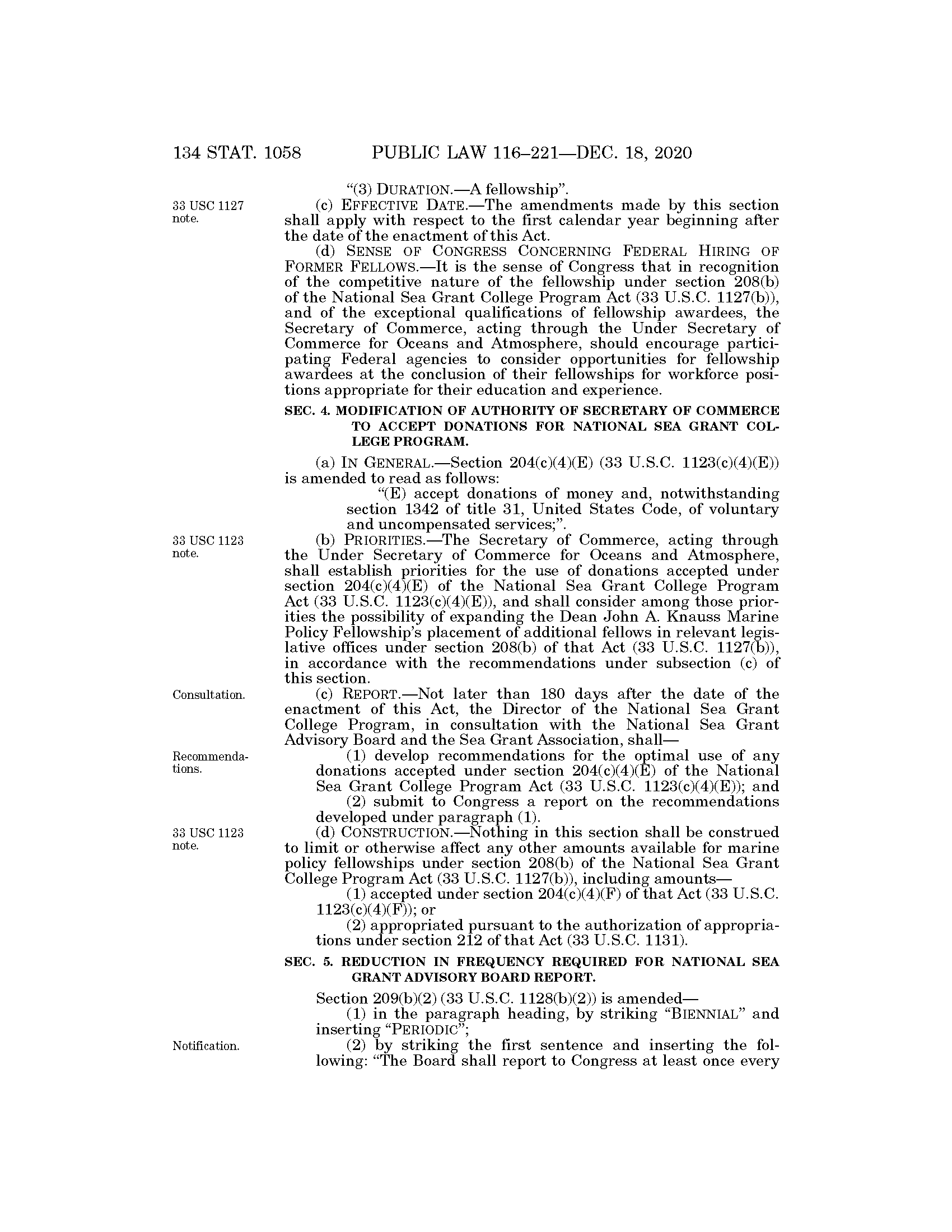 134 STAT. 1058 PUBLIC LAW 116–221—DEC. 18, 2020

"(3) DURATION.—A fellowship".

33 USC 1127 note.

(c) EFFECTIVE DATE.—The amendments made by this section shall apply with respect to the first calendar year beginning after the date of the enactment of this Act.

(d) SENSE OF CONGRESS CONCERNING FEDERAL HIRING OF FORMER FELLOWS.—It is the sense of Congress that in recognition of the competitive nature of the fellowship under section 208(b) of the National Sea Grant College Program Act (33 U.S.C. 1127(b)), and of the exceptional qualifications of fellowship awardees, the Secretary of Commerce, acting through the Under Secretary of Commerce for Oceans and Atmosphere, should encourage participating Federal agencies to consider opportunities for fellowship awardees at the conclusion of their fellowships for workforce positions appropriate for their education and experience.

SEC. 4. MODIFICATION OF AUTHORITY OF SECRETARY OF COMMERCE TO ACCEPT DONATIONS FOR NATIONAL SEA GRANT COLLEGE PROGRAM.

(a) IN GENERAL.—Section 204(c)(4)(E) (33 U.S.C. 1123(c)(4)(E)) is amended to read as follows:

"(E) accept donations of money and, notwithstanding section 1342 of title 31, United States Code, of voluntary and uncompensated services;".

33 USC 1123 note.

(b) PRIORITIES.—The Secretary of Commerce, acting through the Under Secretary of Commerce for Oceans and Atmosphere, shall establish priorities for the use of donations accepted under section 204(c)(4)(E) of the National Sea Grant College Program Act (33 U.S.C. 1123(c)(4)(E)), and shall consider among those priorities the possibility of expanding the Dean John A. Knauss Marine Policy Fellowship's placement of additional fellows in relevant legislative offices under section 208(b) of that Act (33 U.S.C. 1127(b)), in accordance with the recommendations under subsection (c) of this section.

Consultation.

(c) REPORT.—Not later than 180 days after the date of the enactment of this Act, the Director of the National Sea Grant College Program, in consultation with the National Sea Grant Advisory Board and the Sea Grant Association, shall—

Recommendations.

(1) develop recommendations for the optimal use of any donations accepted under section 204(c)(4)(E) of the National Sea Grant College Program Act (33 U.S.C. 1123(c)(4)(E)); and

(2) submit to Congress a report on the recommendations developed under paragraph (1).

33 USC 1123 note.

(d) CONSTRUCTION.—Nothing in this section shall be construed to limit or otherwise affect any other amounts available for marine policy fellowships under section 208(b) of the National Sea Grant College Program Act (33 U.S.C. 1127(b)), including amounts—

(1) accepted under section 204(c)(4)(F) of that Act (33 U.S.C. 1123(c)(4)(F)); or

(2) appropriated pursuant to the authorization of appropriations under section 212 of that Act (33 U.S.C. 1131).

SEC. 5. REDUCTION IN FREQUENCY REQUIRED FOR NATIONAL SEA GRANT ADVISORY BOARD REPORT.

Section 209(b)(2) (33 U.S.C. 1128(b)(2)) is amended—

(1) in the paragraph heading, by striking "BIENNIAL" and inserting "PERIODIC";

Notification.

(2) by striking the first sentence and inserting the following: "The Board shall report to Congress at least once every